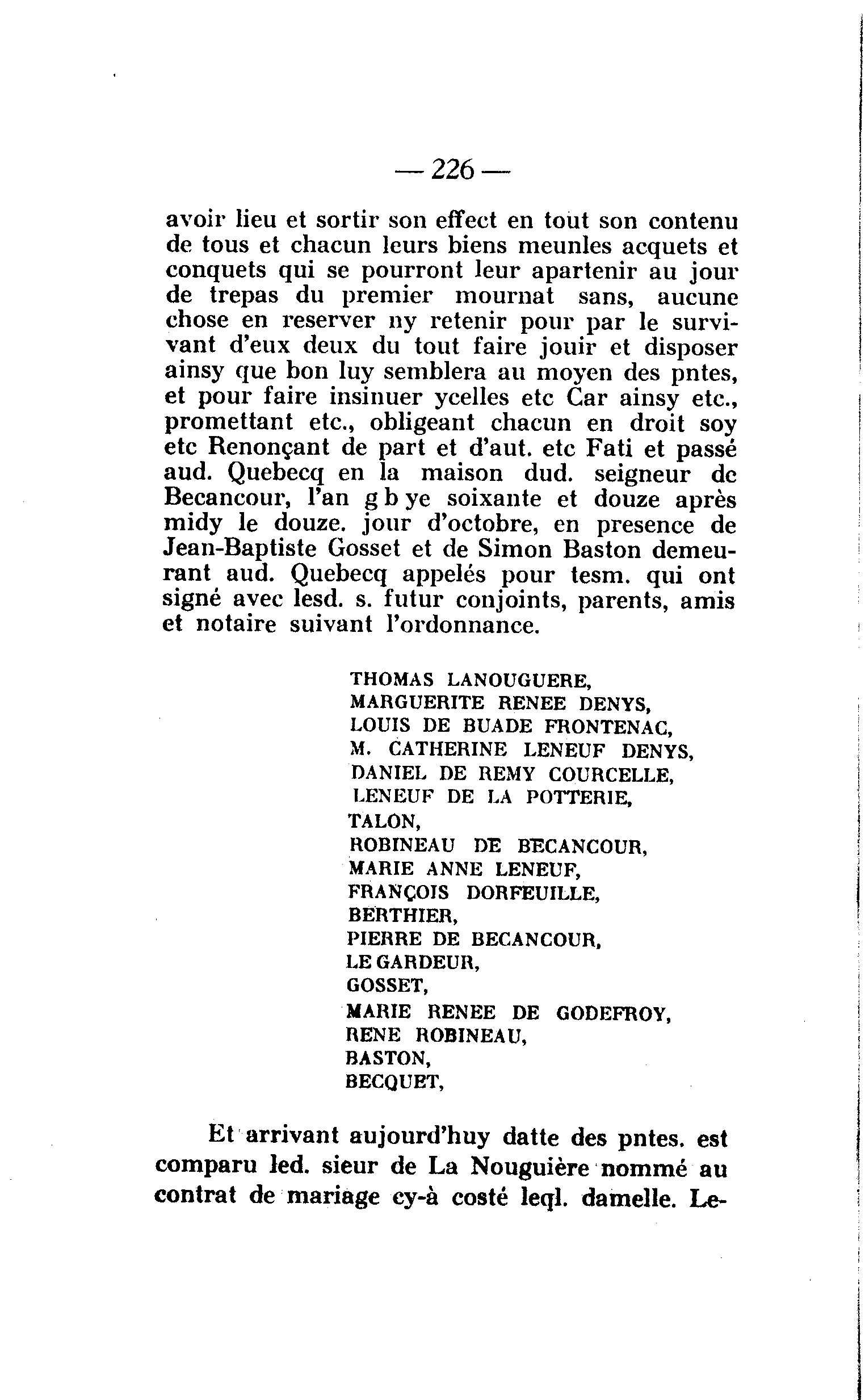 — 226 —

avoir lieu et sortir son effect en tout son contenu de tous et chacun leurs biens meunles acquets et conquets qui se pourront leur apartenir au jour de trepas du premier mournat sans, aucune chose en reserver ny retenir pour par le survivant d'eux deux du tout faire jouir et disposer ainsy que bon luy semblera au moyen des pntes, et pour faire insinuer ycelles etc Car ainsy etc., promettant etc., obligeant chacun en droit soy etc Renonçant de part et d'aut. etc Fati et passé aud. Quebecq en la maison dud. seigneur de Becancour, l'an g b ye soixante et douze après midy le douze. jour d'octobre, en presence de Jean-Baptiste Gosset et de Simon Baston demeurant aud. Quebecq appelés pour tesm. qui ont signé avec lesd. s. futur conjoints, parents, amis et notaire suivant l'ordonnance.

THOMAS LANOUGUERE,
MARGUERITE RENEE DENYS,
LOUIS DE BUADE FRONTENAC,
M. CATHERINE LENEUF DENYS,
DANIEL DE REMY COURCELLE,
LENEUF DE LA POTTERIE,
TALON,
ROBINEAU DE BECANCOUR,
MARIE ANNE LENEUF,
FRANÇOIS DORFEUILLE,
BERTHIER,
PIERRE DE BECANCOUR,
LE GARDEUR,
GOSSET,
MARIE RENEE DE GODEFROY,
RENE ROBINEAU,
BASTON,
BECQUET,

Et arrivant aujourd'huy datte des pntes. est comparu led. sieur de La Nouguière nommé au contrat de mariage cy-à costé leql. damelle. Le-